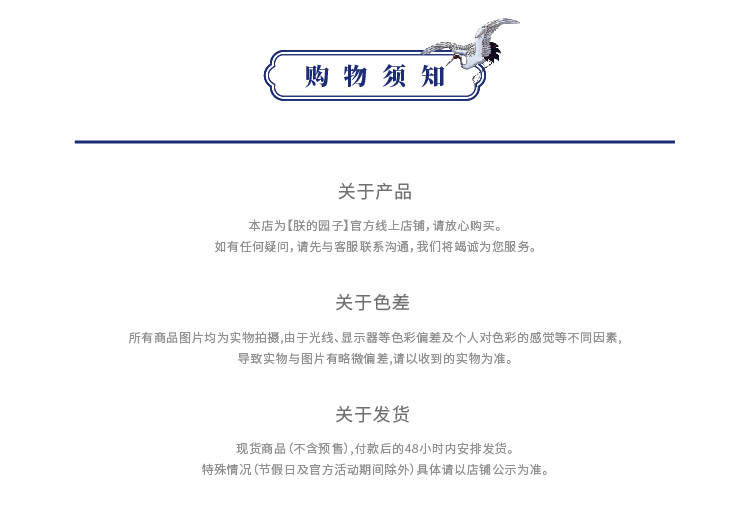 购物须知

关于产品

本店为【朕的园子】官方线上店铺，请放心购买。
如有任何疑问，请先与客服联系沟通，我们将竭诚为您服务。

关于色差

所有商品图片均为实物拍摄，由于光线、显示器等色彩偏差及个人对色彩的感觉等不同因素，
导致实物与图片有略微偏差，请以收到的实物为准。

关于发货

现货商品（不含预售），付款后的48小时内安排发货。
特殊情况（节假日及官方活动期间除外）具体请以店铺公示为准。